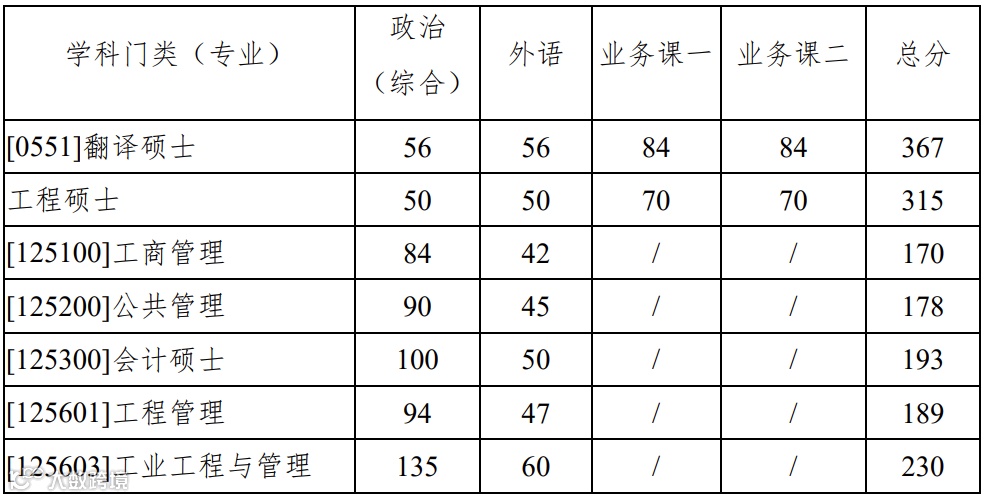 | 学科门类（专业） | 政治（综合） | 外语 | 业务课一 | 业务课二 | 总分 |
|---|---|---|---|---|---|
| [0551]翻译硕士 | 56 | 56 | 84 | 84 | 367 |
| 工程硕士 | 50 | 50 | 70 | 70 | 315 |
| [125100]工商管理 | 84 | 42 | / | / | 170 |
| [125200]公共管理 | 90 | 45 | / | / | 178 |
| [125300]会计硕士 | 100 | 50 | / | / | 193 |
| [125601]工程管理 | 94 | 47 | / | / | 189 |
| [125603]工业工程与管理 | 135 | 60 | / | / | 230 |